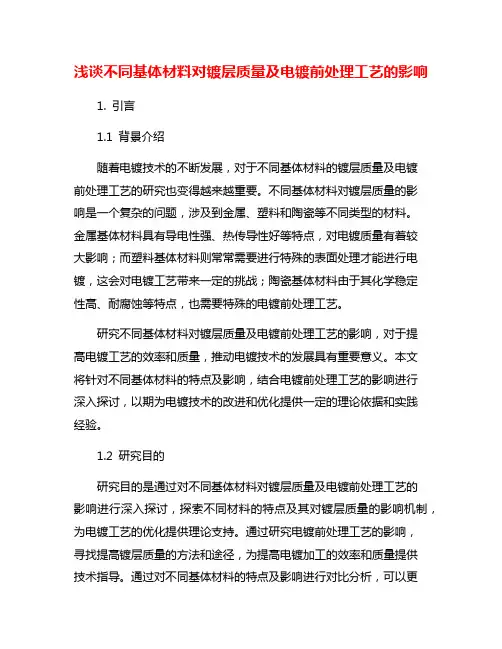 浅谈不同基体材料对镀层质量及电镀前处理工艺的影响

1. 引言

1.1 背景介绍

随着电镀技术的不断发展，对于不同基体材料的镀层质量及电镀前处理工艺的研究也变得越来越重要。不同基体材料对镀层质量的影响是一个复杂的问题，涉及到金属、塑料和陶瓷等不同类型的材料。金属基体材料具有导电性强、热传导性好等特点，对电镀质量有着较大影响；而塑料基体材料则常常需要进行特殊的表面处理才能进行电镀，这会对电镀工艺带来一定的挑战；陶瓷基体材料由于其化学稳定性高、耐腐蚀等特点，也需要特殊的电镀前处理工艺。

研究不同基体材料对镀层质量及电镀前处理工艺的影响，对于提高电镀工艺的效率和质量，推动电镀技术的发展具有重要意义。本文将针对不同基体材料的特点及影响，结合电镀前处理工艺的影响进行深入探讨，以期为电镀技术的改进和优化提供一定的理论依据和实践经验。

1.2 研究目的

研究目的是通过对不同基体材料对镀层质量及电镀前处理工艺的影响进行深入探讨，探索不同材料的特点及其对镀层质量的影响机制，为电镀工艺的优化提供理论支持。通过研究电镀前处理工艺的影响，寻找提高镀层质量的方法和途径，为提高电镀加工的效率和质量提供技术指导。通过对不同基体材料的特点及影响进行对比分析，可以更